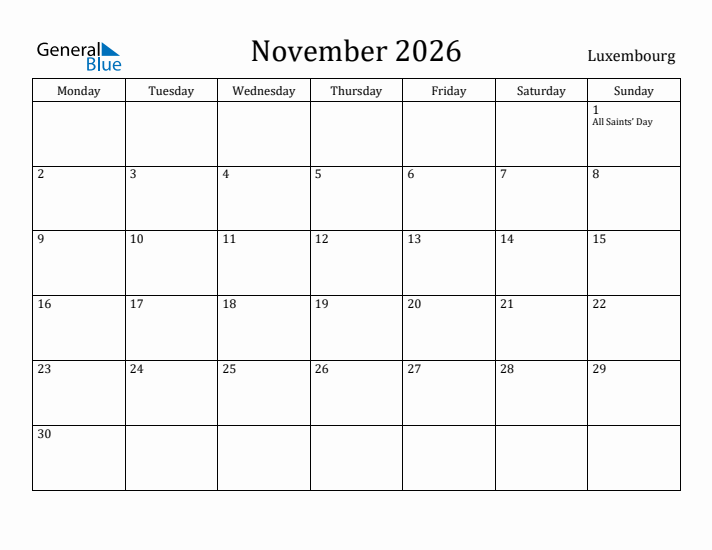 General Blue

November 2026

Luxembourg

| Monday | Tuesday | Wednesday | Thursday | Friday | Saturday | Sunday |
|---|---|---|---|---|---|---|
| | | | | | | 1 All Saints' Day |
| 2 | 3 | 4 | 5 | 6 | 7 | 8 |
| 9 | 10 | 11 | 12 | 13 | 14 | 15 |
| 16 | 17 | 18 | 19 | 20 | 21 | 22 |
| 23 | 24 | 25 | 26 | 27 | 28 | 29 |
| 30 | | | | | | |